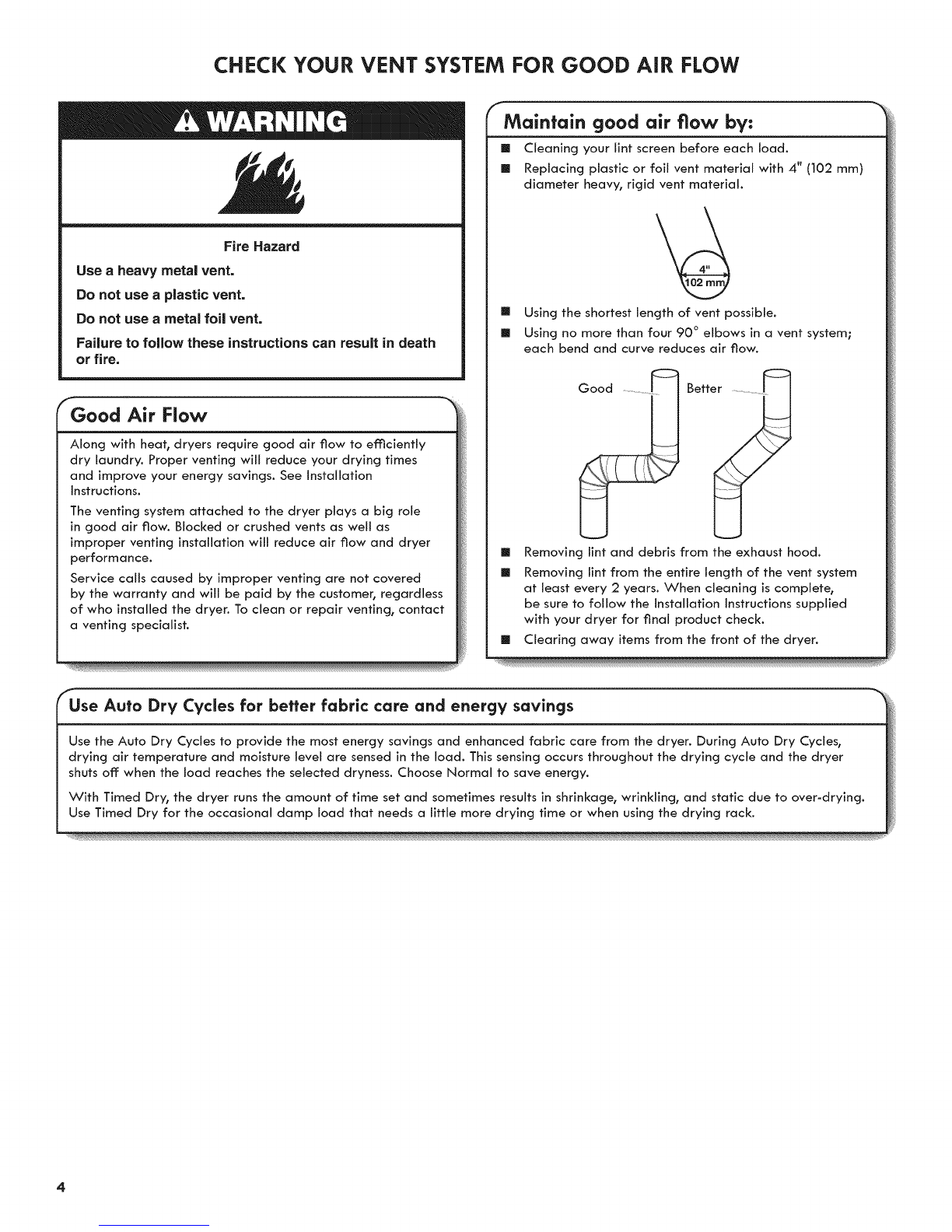 CHECK YOUR VENT SYSTEM FOR GOOD AIR FLOW

WARNING

Fire Hazard

Use a heavy metal vent.

Do not use a plastic vent.

Do not use a metal foil vent.

Failure to follow these instructions can result in death or fire.

Good Air Flow

Along with heat, dryers require good air flow to efficiently dry laundry. Proper venting will reduce your drying times and improve your energy savings. See Installation Instructions.

The venting system attached to the dryer plays a big role in good air flow. Blocked or crushed vents as well as improper venting installation will reduce air flow and dryer performance.

Service calls caused by improper venting are not covered by the warranty and will be paid by the customer, regardless of who installed the dryer. To clean or repair venting, contact a venting specialist.

Maintain good air flow by:

■ Cleaning your lint screen before each load.

■ Replacing plastic or foil vent material with 4" (102 mm) diameter heavy, rigid vent material.

4"
102 mm

■ Using the shortest length of vent possible.

■ Using no more than four 90° elbows in a vent system; each bend and curve reduces air flow.

Good

Better

■ Removing lint and debris from the exhaust hood.

■ Removing lint from the entire length of the vent system at least every 2 years. When cleaning is complete, be sure to follow the Installation Instructions supplied with your dryer for final product check.

■ Clearing away items from the front of the dryer.

Use Auto Dry Cycles for better fabric care and energy savings

Use the Auto Dry Cycles to provide the most energy savings and enhanced fabric care from the dryer. During Auto Dry Cycles, drying air temperature and moisture level are sensed in the load. This sensing occurs throughout the drying cycle and the dryer shuts off when the load reaches the selected dryness. Choose Normal to save energy.

With Timed Dry, the dryer runs the amount of time set and sometimes results in shrinkage, wrinkling, and static due to over-drying. Use Timed Dry for the occasional damp load that needs a little more drying time or when using the drying rack.

4